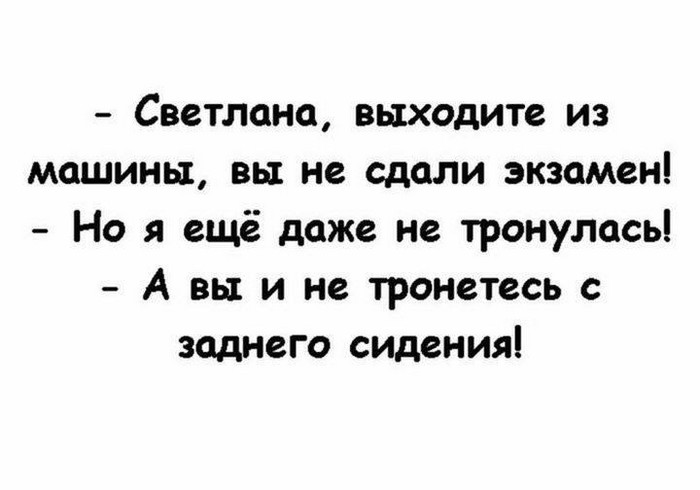 - Светлана, выходите из машины, вы не сдали экзамен!
- Но я ещё даже не тронулась!
- А вы и не тронетесь с заднего сидения!